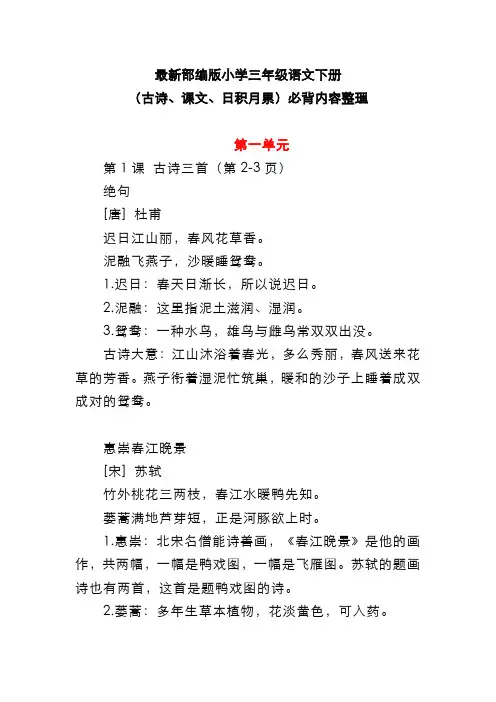 最新部编版小学三年级语文下册
（古诗、课文、日积月累）必背内容整理

第一单元

第 1 课 古诗三首（第 2-3 页）

绝句

[唐] 杜甫

迟日江山丽，春风花草香。

泥融飞燕子，沙暖睡鸳鸯。

1.迟日：春天日渐长，所以说迟日。

2.泥融：这里指泥土滋润、湿润。

3.鸳鸯：一种水鸟，雄鸟与雌鸟常双双出没。

古诗大意：江山沐浴着春光，多么秀丽，春风送来花草的芳香。燕子衔着湿泥忙筑巢，暖和的沙子上睡着成双成对的鸳鸯。

惠崇春江晚景

[宋] 苏轼

竹外桃花三两枝，春江水暖鸭先知。

蒌蒿满地芦芽短，正是河豚欲上时。

1.惠崇：北宋名僧能诗善画，《春江晚景》是他的画作，共两幅，一幅是鸭戏图，一幅是飞雁图。苏轼的题画诗也有两首，这首是题鸭戏图的诗。

2.蒌蒿：多年生草本植物，花淡黄色，可入药。